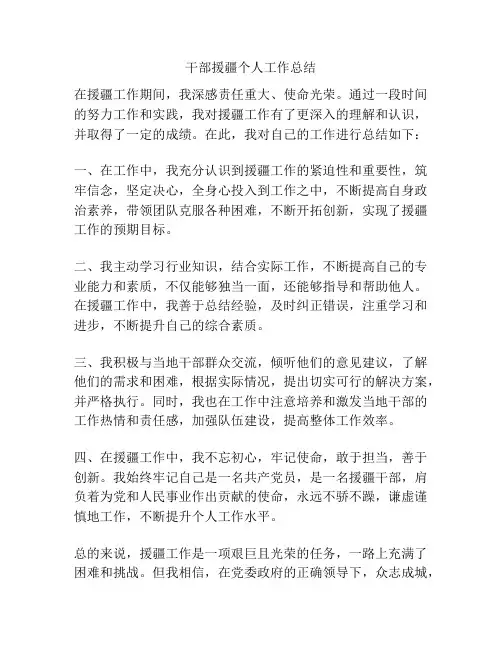 干部援疆个人工作总结

在援疆工作期间，我深感责任重大、使命光荣。通过一段时间的努力工作和实践，我对援疆工作有了更深入的理解和认识，并取得了一定的成绩。在此，我对自己的工作进行总结如下：

一、在工作中，我充分认识到援疆工作的紧迫性和重要性，筑牢信念，坚定决心，全身心投入到工作之中，不断提高自身政治素养，带领团队克服各种困难，不断开拓创新，实现了援疆工作的预期目标。

二、我主动学习行业知识，结合实际工作，不断提高自己的专业能力和素质，不仅能够独当一面，还能够指导和帮助他人。在援疆工作中，我善于总结经验，及时纠正错误，注重学习和进步，不断提升自己的综合素质。

三、我积极与当地干部群众交流，倾听他们的意见建议，了解他们的需求和困难，根据实际情况，提出切实可行的解决方案，并严格执行。同时，我也在工作中注意培养和激发当地干部的工作热情和责任感，加强队伍建设，提高整体工作效率。

四、在援疆工作中，我不忘初心，牢记使命，敢于担当，善于创新。我始终牢记自己是一名共产党员，是一名援疆干部，肩负着为党和人民事业作出贡献的使命，永远不骄不躁，谦虚谨慎地工作，不断提升个人工作水平。

总的来说，援疆工作是一项艰巨且光荣的任务，一路上充满了困难和挑战。但我相信，在党委政府的正确领导下，众志成城，